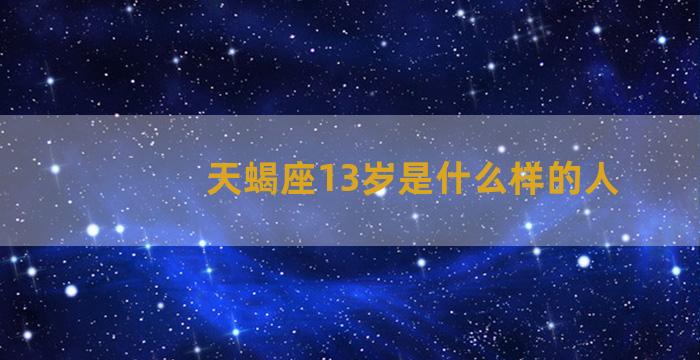 天蝎座13岁是什么样的人